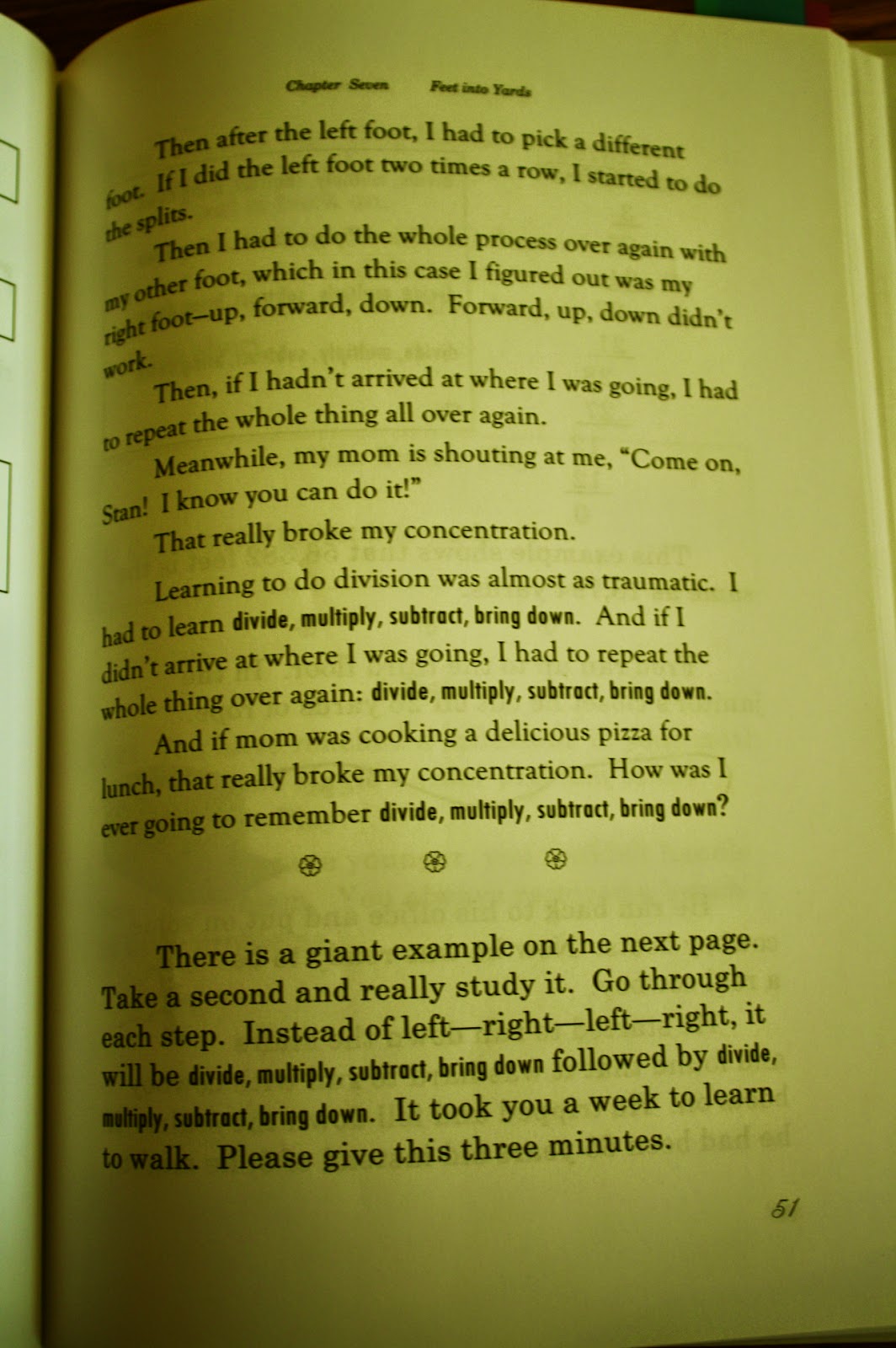 Chapter Seven Feet into Yards

Then after the left foot, I had to pick a different foot. If I did the left foot two times a row, I started to do the splits.

Then I had to do the whole process over again with my other foot, which in this case I figured out was my right foot—up, forward, down. Forward, up, down didn't work.

Then, if I hadn't arrived at where I was going, I had to repeat the whole thing all over again.

Meanwhile, my mom is shouting at me, "Come on, Stan! I know you can do it!"

That really broke my concentration.

Learning to do division was almost as traumatic. I had to learn divide, multiply, subtract, bring down. And if I didn't arrive at where I was going, I had to repeat the whole thing over again: divide, multiply, subtract, bring down.

And if mom was cooking a delicious pizza for lunch, that really broke my concentration. How was I ever going to remember divide, multiply, subtract, bring down?

There is a giant example on the next page. Take a second and really study it. Go through each step. Instead of left—right—left—right, it will be divide, multiply, subtract, bring down followed by divide, multiply, subtract, bring down. It took you a week to learn to walk. Please give this three minutes.

51